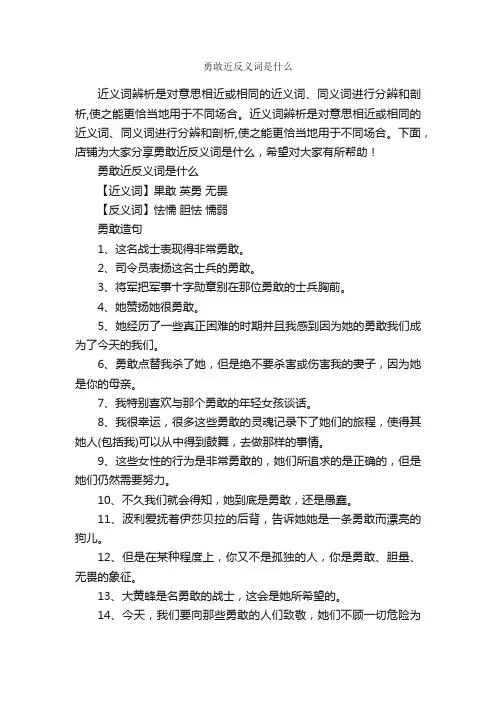 勇敢近反义词是什么

近义词辨析是对意思相近或相同的近义词、同义词进行分辨和剖析,使之能更恰当地用于不同场合。近义词辨析是对意思相近或相同的近义词、同义词进行分辨和剖析,使之能更恰当地用于不同场合。下面，店铺为大家分享勇敢近反义词是什么，希望对大家有所帮助！

勇敢近反义词是什么

【近义词】果敢 英勇 无畏

【反义词】怯懦 胆怯 懦弱

勇敢造句

1、这名战士表现得非常勇敢。

2、司令员表扬这名士兵的勇敢。

3、将军把军事十字勋章别在那位勇敢的士兵胸前。

4、她赞扬她很勇敢。

5、她经历了一些真正困难的时期并且我感到因为她的勇敢我们成为了今天的我们。

6、勇敢点替我杀了她，但是绝不要杀害或伤害我的妻子，因为她是你的母亲。

7、我特别喜欢与那个勇敢的年轻女孩谈话。

8、我很幸运，很多这些勇敢的灵魂记录下了她们的旅程，使得其她人(包括我)可以从中得到鼓舞，去做那样的事情。

9、这些女性的行为是非常勇敢的，她们所追求的是正确的，但是她们仍然需要努力。

10、不久我们就会得知，她到底是勇敢，还是愚蠢。

11、波利爱抚着伊莎贝拉的后背，告诉她她是一条勇敢而漂亮的狗儿。

12、但是在某种程度上，你又不是孤独的人，你是勇敢、胆量、无畏的象征。

13、大黄蜂是名勇敢的战士，这会是她所希望的。

14、今天，我们要向那些勇敢的人们致敬，她们不顾一切危险为